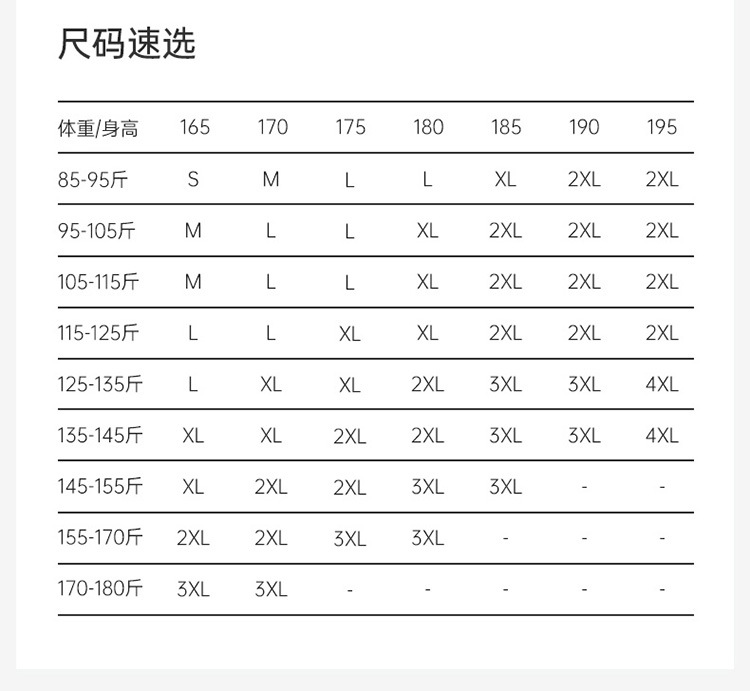 尺码速选

| 体重/身高 | 165 | 170 | 175 | 180 | 185 | 190 | 195 |
|---|---|---|---|---|---|---|---|
| 85-95斤 | S | M | L | L | XL | 2XL | 2XL |
| 95-105斤 | M | L | L | XL | 2XL | 2XL | 2XL |
| 105-115斤 | M | L | L | XL | 2XL | 2XL | 2XL |
| 115-125斤 | L | L | XL | XL | 2XL | 2XL | 2XL |
| 125-135斤 | L | XL | XL | 2XL | 3XL | 3XL | 4XL |
| 135-145斤 | XL | XL | 2XL | 2XL | 3XL | 3XL | 4XL |
| 145-155斤 | XL | 2XL | 2XL | 3XL | 3XL | - | - |
| 155-170斤 | 2XL | 2XL | 3XL | 3XL | - | - | - |
| 170-180斤 | 3XL | 3XL | - | - | - | - | - |